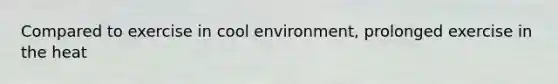 Compared to exercise in cool environment, prolonged exercise in the heat